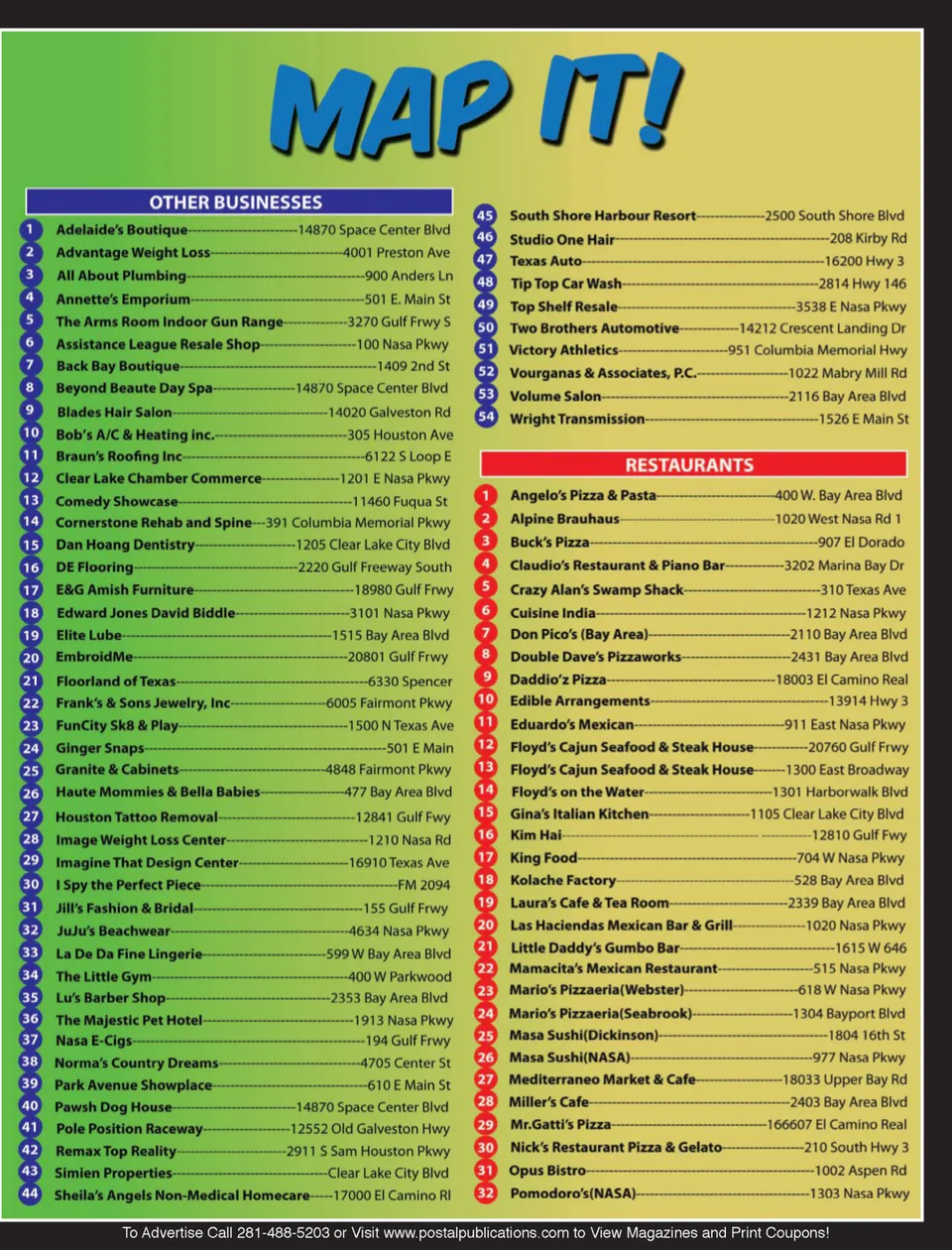 MAP IT!

OTHER BUSINESSES

1 Adelaide's Boutique---14870 Space Center Blvd
2 Advantage Weight Loss---4001 Preston Ave
3 All About Plumbing---900 Anders Ln
4 Annette's Emporium---501 E. Main St
5 The Arms Room Indoor Gun Range---3270 Gulf Frwy S
6 Assistance League Resale Shop---100 Nasa Pkwy
7 Back Bay Boutique---1409 2nd St
8 Beyond Beaute Day Spa---14870 Space Center Blvd
9 Blades Hair Salon---14020 Galveston Rd
10 Bob's A/C & Heating inc.---305 Houston Ave
11 Braun's Roofing Inc---6122 S Loop E
12 Clear Lake Chamber Commerce---1201 E Nasa Pkwy
13 Comedy Showcase---11460 Fuqua St
14 Cornerstone Rehab and Spine---391 Columbia Memorial Pkwy
15 Dan Hoang Dentistry---1205 Clear Lake City Blvd
16 DE Flooring---2220 Gulf Freeway South
17 E&G Amish Furniture---18980 Gulf Frwy
18 Edward Jones David Biddle---3101 Nasa Pkwy
19 Elite Lube---1515 Bay Area Blvd
20 EmbroidMe---20801 Gulf Frwy
21 Floorland of Texas---6330 Spencer
22 Frank's & Sons Jewelry, Inc---6005 Fairmont Pkwy
23 FunCity Sk8 & Play---1500 N Texas Ave
24 Ginger Snaps---501 E Main
25 Granite & Cabinets---4848 Fairmont Pkwy
26 Haute Mommies & Bella Babies---477 Bay Area Blvd
27 Houston Tattoo Removal---12841 Gulf Fwy
28 Image Weight Loss Center---1210 Nasa Rd
29 Imagine That Design Center---16910 Texas Ave
30 I Spy the Perfect Piece---FM 2094
31 Jill's Fashion & Bridal---155 Gulf Frwy
32 JuJu's Beachwear---4634 Nasa Pkwy
33 La De Da Fine Lingerie---599 W Bay Area Blvd
34 The Little Gym---400 W Parkwood
35 Lu's Barber Shop---2353 Bay Area Blvd
36 The Majestic Pet Hotel---1913 Nasa Pkwy
37 Nasa E-Cigs---194 Gulf Frwy
38 Norma's Country Dreams---4705 Center St
39 Park Avenue Showplace---610 E Main St
40 Pawsh Dog House---14870 Space Center Blvd
41 Pole Position Raceway---12552 Old Galveston Hwy
42 Remax Top Reality---2911 S Sam Houston Pkwy
43 Simien Properties---Clear Lake City Blvd
44 Sheila's Angels Non-Medical Homecare---17000 El Camino Rl
45 South Shore Harbour Resort---2500 South Shore Blvd
46 Studio One Hair---208 Kirby Rd
47 Texas Auto---16200 Hwy 3
48 Tip Top Car Wash---2814 Hwy 146
49 Top Shelf Resale---3538 E Nasa Pkwy
50 Two Brothers Automotive---14212 Crescent Landing Dr
51 Victory Athletics---951 Columbia Memorial Hwy
52 Vourganas & Associates, P.C.---1022 Mabry Mill Rd
53 Volume Salon---2116 Bay Area Blvd
54 Wright Transmission---1526 E Main St

RESTAURANTS

1 Angelo's Pizza & Pasta---400 W. Bay Area Blvd
2 Alpine Brauhaus---1020 West Nasa Rd 1
3 Buck's Pizza---907 El Dorado
4 Claudio's Restaurant & Piano Bar---3202 Marina Bay Dr
5 Crazy Alan's Swamp Shack---310 Texas Ave
6 Cuisine India---1212 Nasa Pkwy
7 Don Pico's (Bay Area)---2110 Bay Area Blvd
8 Double Dave's Pizzaworks---2431 Bay Area Blvd
9 Daddio'z Pizza---18003 El Camino Real
10 Edible Arrangements---13914 Hwy 3
11 Eduardo's Mexican---911 East Nasa Pkwy
12 Floyd's Cajun Seafood & Steak House---20760 Gulf Frwy
13 Floyd's Cajun Seafood & Steak House---1300 East Broadway
14 Floyd's on the Water---1301 Harborwalk Blvd
15 Gina's Italian Kitchen---1105 Clear Lake City Blvd
16 Kim Hai---12810 Gulf Fwy
17 King Food---704 W Nasa Pkwy
18 Kolache Factory---528 Bay Area Blvd
19 Laura's Cafe & Tea Room---2339 Bay Area Blvd
20 Las Haciendas Mexican Bar & Grill---1020 Nasa Pkwy
21 Little Daddy's Gumbo Bar---1615 W 646
22 Mamacita's Mexican Restaurant---515 Nasa Pkwy
23 Mario's Pizzaeria(Webster)---618 W Nasa Pkwy
24 Mario's Pizzaeria(Seabrook)---1304 Bayport Blvd
25 Masa Sushi(Dickinson)---1804 16th St
26 Masa Sushi(NASA)---977 Nasa Pkwy
27 Mediterraneo Market & Cafe---18033 Upper Bay Rd
28 Miller's Cafe---2403 Bay Area Blvd
29 Mr.Gatti's Pizza---166607 El Camino Real
30 Nick's Restaurant Pizza & Gelato---210 South Hwy 3
31 Opus Bistro---1002 Aspen Rd
32 Pomodoro's(NASA)---1303 Nasa Pkwy

To Advertise Call 281-488-5203 or Visit www.postalpublications.com to View Magazines and Print Coupons!